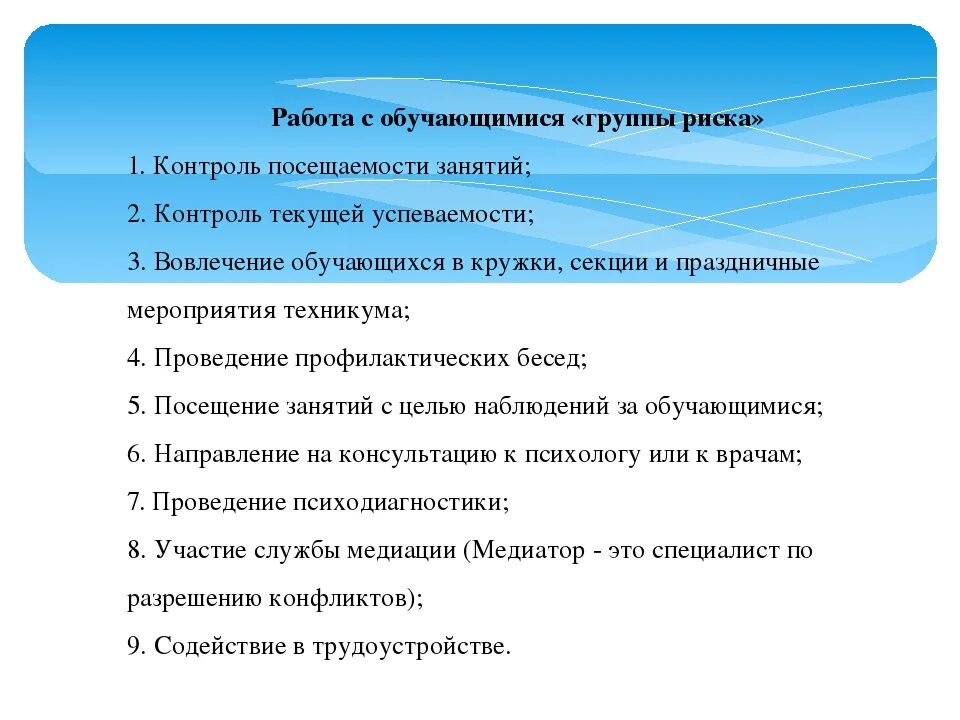 Работа с обучающимися «группы риска»

1. Контроль посещаемости занятий;

2. Контроль текущей успеваемости;

3. Вовлечение обучающихся в кружки, секции и праздничные мероприятия техникума;

4. Проведение профилактических бесед;

5. Посещение занятий с целью наблюдений за обучающимися;

6. Направление на консультацию к психологу или к врачам;

7. Проведение психодиагностики;

8. Участие службы медиации (Медиатор - это специалист по разрешению конфликтов);

9. Содействие в трудоустройстве.